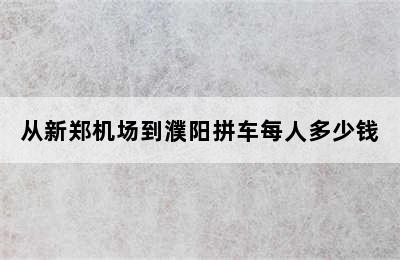 从新郑机场到濮阳拼车每人多少钱